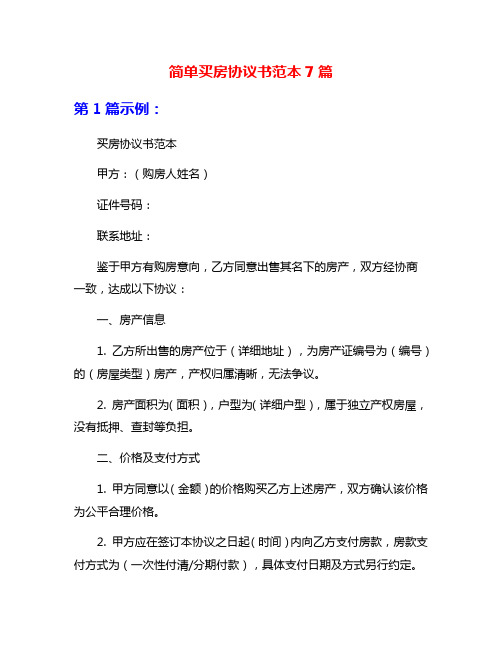 简单买房协议书范本 7 篇

第 1 篇示例：

买房协议书范本

甲方：（购房人姓名）

证件号码：

联系地址：

鉴于甲方有购房意向，乙方同意出售其名下的房产，双方经协商一致，达成以下协议：

一、房产信息

1. 乙方所出售的房产位于（详细地址），为房产证编号为（编号）的（房屋类型）房产，产权归属清晰，无法争议。

2. 房产面积为(面积)，户型为(详细户型)，属于独立产权房屋，没有抵押、查封等负担。

二、价格及支付方式

1. 甲方同意以(金额)的价格购买乙方上述房产，双方确认该价格为公平合理价格。

2. 甲方应在签订本协议之日起(时间)内向乙方支付房款，房款支付方式为（一次性付清/分期付款），具体支付日期及方式另行约定。